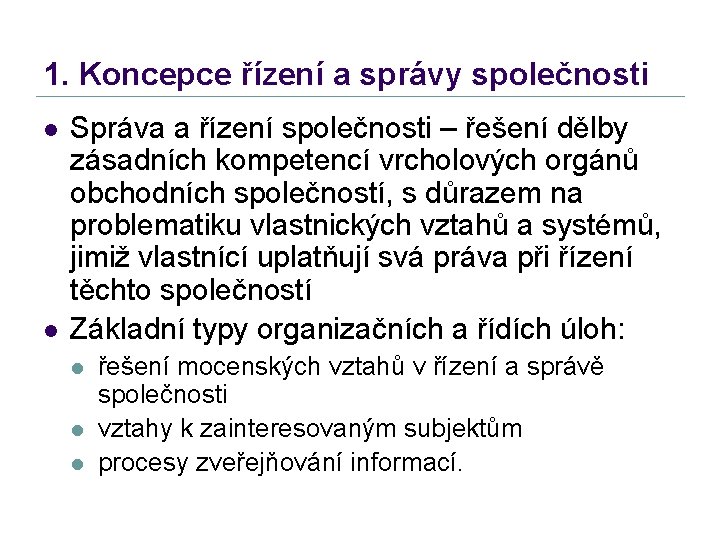 1. Koncepce řízení a správy společnosti

- Správa a řízení společnosti – řešení dělby zásadních kompetencí vrcholových orgánů obchodních společností, s důrazem na problematiku vlastnických vztahů a systémů, jimiž vlastnící uplatňují svá práva při řízení těchto společností
- Základní typy organizačních a řídích úloh:
  - řešení mocenských vztahů v řízení a správě společnosti
  - vztahy k zainteresovaným subjektům
  - procesy zveřejňování informací.